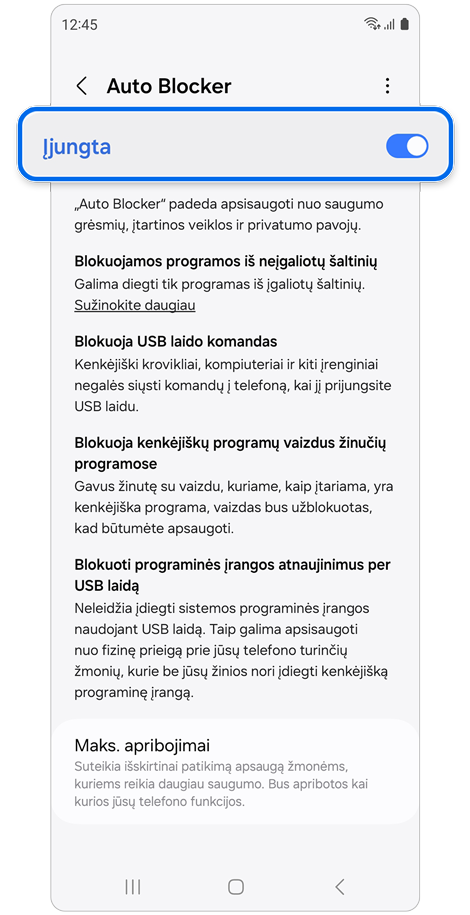 12:45

Auto Blocker

Įjungta

„Auto Blocker“ padeda apsisaugoti nuo saugumo grėsmių, įtartinos veiklos ir privatumo pavojų.

Blokuojamos programos iš neįgaliotų šaltinių
Galima diegti tik programas iš įgaliotų šaltinių.
Sužinokite daugiau

Blokuoja USB laido komandas
Kenkėjiški krovikliai, kompiuteriai ir kiti įrenginiai negalės siųsti komandų į telefoną, kai jį prijungsite USB laidu.

Blokuoja kenkėjiškų programų vaizdus žinučių programose
Gavus žinutę su vaizdu, kuriame, kaip įtariama, yra kenkėjiška programa, vaizdas bus užblokuotas, kad būtumėte apsaugoti.

Blokuoti programinės įrangos atnaujinimus per USB laidą
Neleidžia įdiegti sistemos programinės įrangos naudojant USB laidą. Taip galima apsisaugoti nuo fizinę prieigą prie jūsų telefono turinčių žmonių, kurie be jūsų žinios nori įdiegti kenkėjišką programinę įrangą.

Maks. apribojimai
Suteikia išskirtinai patikimą apsaugą žmonėms, kuriems reikia daugiau saugumo. Bus apribotos kai kurios jūsų telefono funkcijos.